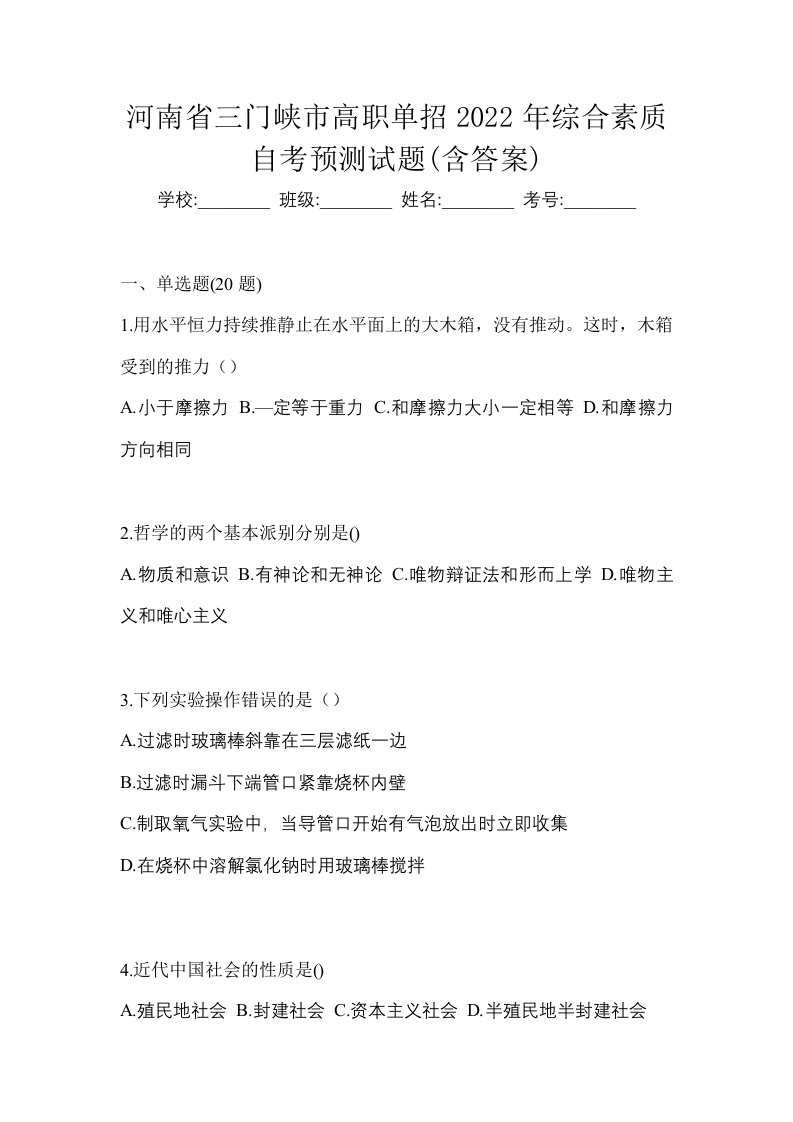 河南省三门峡市高职单招 2022 年综合素质自考预测试题(含答案)

学校:________ 班级:________ 姓名:________ 考号:________

一、单选题(20 题)

1.用水平恒力持续推静止在水平面上的大木箱，没有推动。这时，木箱受到的推力（）

A.小于摩擦力 B.—定等于重力 C.和摩擦力大小一定相等 D.和摩擦力方向相同

2.哲学的两个基本派别分别是()

A.物质和意识 B.有神论和无神论 C.唯物辩证法和形而上学 D.唯物主义和唯心主义

3.下列实验操作错误的是（）

A.过滤时玻璃棒斜靠在三层滤纸一边

B.过滤时漏斗下端管口紧靠烧杯内壁

C.制取氧气实验中，当导管口开始有气泡放出时立即收集

D.在烧杯中溶解氯化钠时用玻璃棒搅拌

4.近代中国社会的性质是()

A.殖民地社会 B.封建社会 C.资本主义社会 D.半殖民地半封建社会